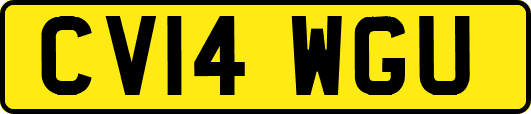 CV14 WGU